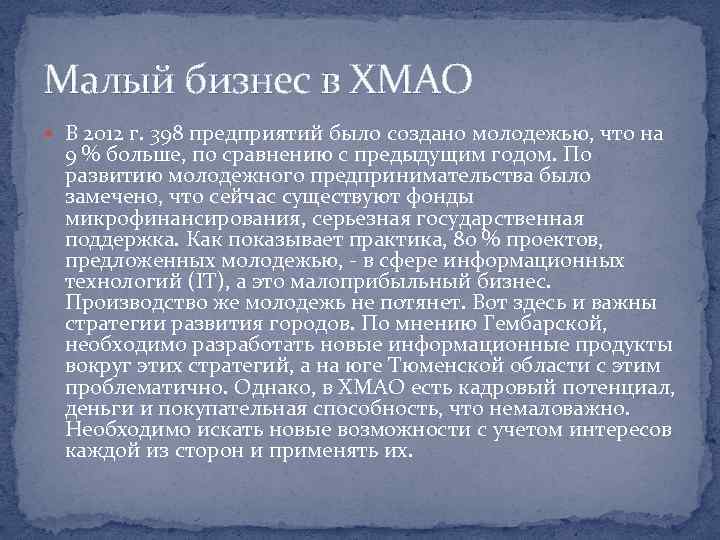 Малый бизнес в ХМАО

В 2012 г. 398 предприятий было создано молодежью, что на 9 % больше, по сравнению с предыдущим годом. По развитию молодежного предпринимательства было замечено, что сейчас существуют фонды микрофинансирования, серьезная государственная поддержка. Как показывает практика, 80 % проектов, предложенных молодежью, - в сфере информационных технологий (IT), а это малоприбыльный бизнес. Производство же молодежь не потянет. Вот здесь и важны стратегии развития городов. По мнению Гембарской, необходимо разработать новые информационные продукты вокруг этих стратегий, а на юге Тюменской области с этим проблематично. Однако, в ХМАО есть кадровый потенциал, деньги и покупательная способность, что немаловажно. Необходимо искать новые возможности с учетом интересов каждой из сторон и применять их.